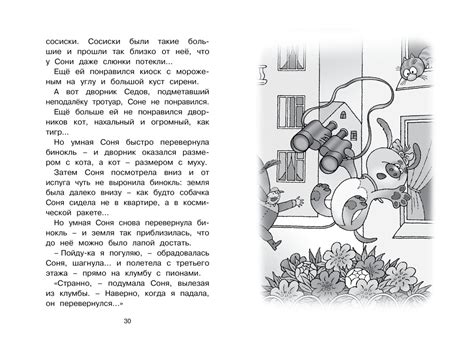 сосиски. Сосиски были такие большие и прошли так близко от неё, что у Сони даже слюнки потекли...

Ещё ей понравился киоск с мороженым на углу и большой куст сирени.

А вот дворник Седов, подметавший неподалёку тротуар, Соне не понравился. Ещё больше ей не понравился дворников кот, нахальный и огромный, как тигр...

Но умная Соня быстро перевернула бинокль – и дворник оказался размером с кота, а кот – размером с муху.

Затем Соня посмотрела вниз и от испуга чуть не выронила бинокль: земля была далеко внизу – как будто собачка Соня сидела не в квартире, а в космической ракете...

Но умная Соня снова перевернула бинокль – и земля так приблизилась, что до неё можно было лапой достать.

– Пойду-ка я погуляю, – обрадовалась Соня, шагнула... и полетела с третьего этажа – прямо на клумбу с пионами.

«Странно, – подумала Соня, вылезая из клумбы. – Наверно, когда я падала, он перевернулся...»

30